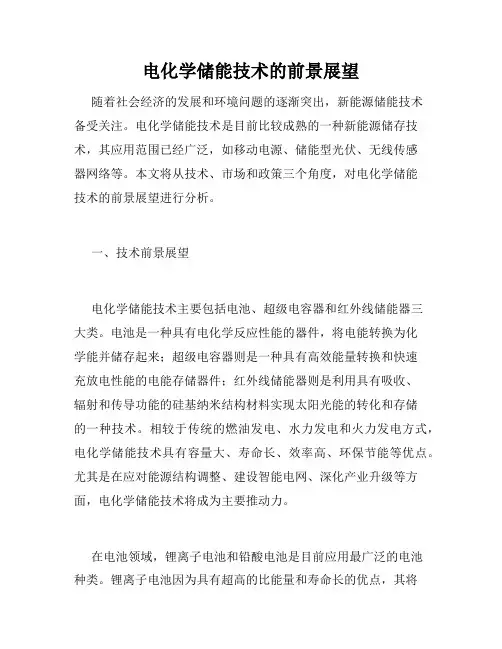 电化学储能技术的前景展望

随着社会经济的发展和环境问题的逐渐突出，新能源储能技术备受关注。电化学储能技术是目前比较成熟的一种新能源储存技术，其应用范围已经广泛，如移动电源、储能型光伏、无线传感器网络等。本文将从技术、市场和政策三个角度，对电化学储能技术的前景展望进行分析。

一、技术前景展望

电化学储能技术主要包括电池、超级电容器和红外线储能器三大类。电池是一种具有电化学反应性能的器件，将电能转换为化学能并储存起来；超级电容器则是一种具有高效能量转换和快速充放电性能的电能存储器件；红外线储能器则是利用具有吸收、辐射和传导功能的硅基纳米结构材料实现太阳光能的转化和存储的一种技术。相较于传统的燃油发电、水力发电和火力发电方式，电化学储能技术具有容量大、寿命长、效率高、环保节能等优点。尤其是在应对能源结构调整、建设智能电网、深化产业升级等方面，电化学储能技术将成为主要推动力。

在电池领域，锂离子电池和铅酸电池是目前应用最广泛的电池种类。锂离子电池因为具有超高的比能量和寿命长的优点，其将